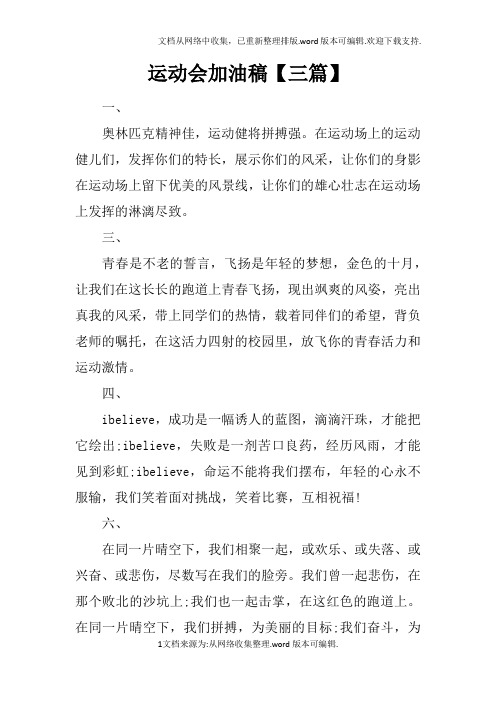 文档从网络中收集，已重新整理排版.word版本可编辑.欢迎下载支持.

运动会加油稿【三篇】

一、

奥林匹克精神佳，运动健将拼搏强。在运动场上的运动健儿们，发挥你们的特长，展示你们的风采，让你们的身影在运动场上留下优美的风景线，让你们的雄心壮志在运动场上发挥的淋漓尽致。

三、

青春是不老的誓言，飞扬是年轻的梦想，金色的十月，让我们在这长长的跑道上青春飞扬，现出飒爽的风姿，亮出真我的风采，带上同学们的热情，载着同伴们的希望，背负老师的嘱托，在这活力四射的校园里，放飞你的青春活力和运动激情。

四、

ibelieve，成功是一幅诱人的蓝图，滴滴汗珠，才能把它绘出;ibelieve，失败是一剂苦口良药，经历风雨，才能见到彩虹;ibelieve，命运不能将我们摆布，年轻的心永不服输，我们笑着面对挑战，笑着比赛，互相祝福!

六、

在同一片晴空下，我们相聚一起，或欢乐、或失落、或兴奋、或悲伤，尽数写在我们的脸旁。我们曾一起悲伤，在那个败北的沙坑上;我们也一起击掌，在这红色的跑道上。在同一片晴空下，我们拼搏，为美丽的目标;我们奋斗，为

1文档来源为:从网络收集整理.word版本可编辑.